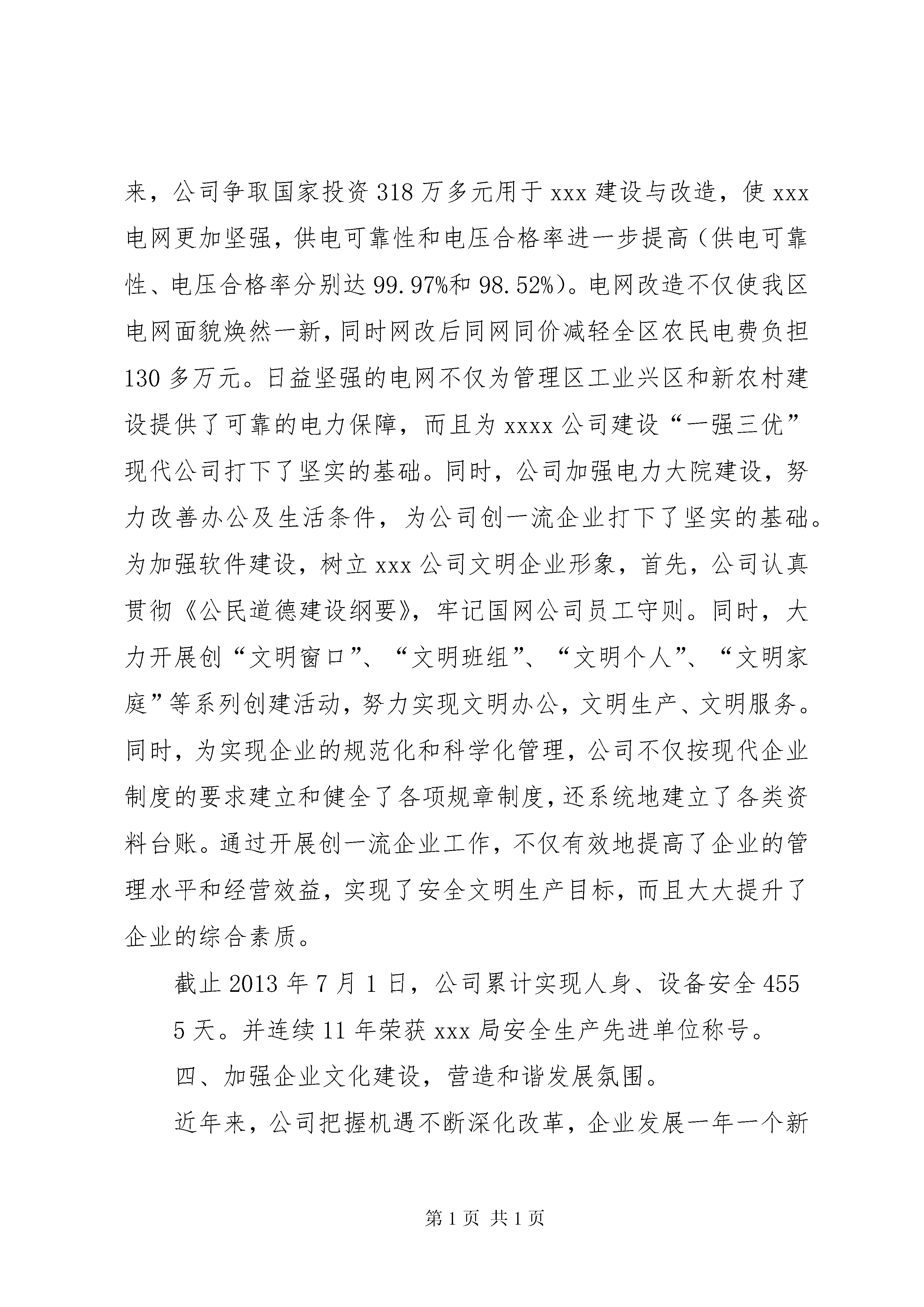 来，公司争取国家投资318万多元用于xxx建设与改造，使xxx电网更加坚强，供电可靠性和电压合格率进一步提高（供电可靠性、电压合格率分别达99.97%和98.52%）。电网改造不仅使我区电网面貌焕然一新，同时网改后同网同价减轻全区农民电费负担130多万元。日益坚强的电网不仅为管理区工业兴区和新农村建设提供了可靠的电力保障，而且为xxxx公司建设“一强三优”现代公司打下了坚实的基础。同时，公司加强电力大院建设，努力改善办公及生活条件，为公司创一流企业打下了坚实的基础。为加强软件建设，树立xxx公司文明企业形象，首先，公司认真贯彻《公民道德建设纲要》，牢记国网公司员工守则。同时，大力开展创“文明窗口”、“文明班组”、“文明个人”、“文明家庭”等系列创建活动，努力实现文明办公，文明生产、文明服务。同时，为实现企业的规范化和科学化管理，公司不仅按现代企业制度的要求建立和健全了各项规章制度，还系统地建立了各类资料台账。通过开展创一流企业工作，不仅有效地提高了企业的管理水平和经营效益，实现了安全文明生产目标，而且大大提升了企业的综合素质。

截止2013年7月1日，公司累计实现人身、设备安全4555天。并连续11年荣获xxx局安全生产先进单位称号。

四、加强企业文化建设，营造和谐发展氛围。

近年来，公司把握机遇不断深化改革，企业发展一年一个新

第1页 共1页